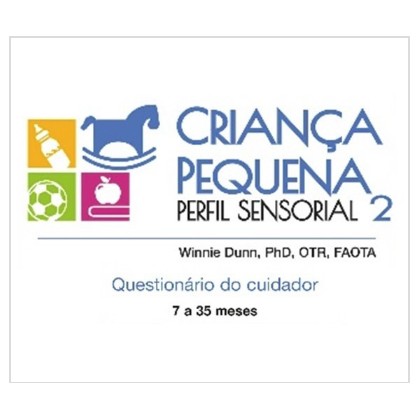 CRIANÇA PEQUENA
PERFIL SENSORIAL 2

Winnie Dunn, PhD, OTR, FAOTA

Questionário do cuidador

7 a 35 meses